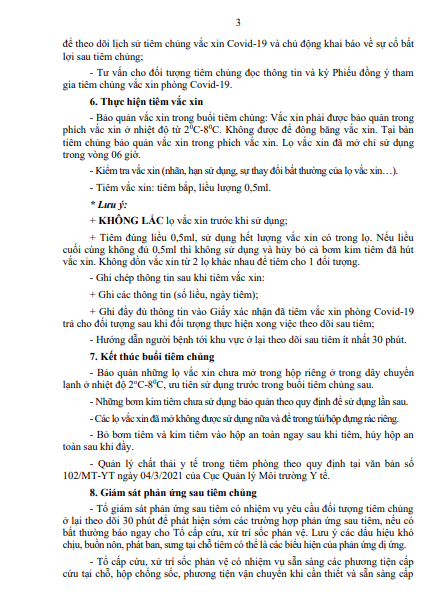 3

để theo dõi lịch sử tiêm chủng vắc xin Covid-19 và chủ động khai báo về sự cố bất lợi sau tiêm chủng;

- Tư vấn cho đối tượng tiêm chủng đọc thông tin và ký Phiếu đồng ý tham gia tiêm chủng vắc xin phòng Covid-19.

6. Thực hiện tiêm vắc xin

- Bảo quản vắc xin trong buổi tiêm chủng: Vắc xin phải được bảo quản trong phích vắc xin ở nhiệt độ từ $2^0$C-$8^0$C. Không được để đông băng vắc xin. Tại bàn tiêm chủng bảo quản vắc xin trong phích vắc xin. Lọ vắc xin đã mở chỉ sử dụng trong vòng 06 giờ.

- Kiểm tra vắc xin (nhãn, hạn sử dụng, sự thay đổi bất thường của lọ vắc xin…).

- Tiêm vắc xin: tiêm bắp, liều lượng 0,5ml.

* Lưu ý:

+ KHÔNG LẮC lọ vắc xin trước khi sử dụng;

+ Tiêm đúng liều 0,5ml, sử dụng hết lượng vắc xin có trong lọ. Nếu liều cuối cùng không đủ 0,5ml thì không sử dụng và hủy bỏ cả bơm kim tiêm đã hút vắc xin. Không dồn vắc xin từ 2 lọ khác nhau để tiêm cho 1 đối tượng.

- Ghi chép thông tin sau khi tiêm vắc xin:

+ Ghi các thông tin (số liều, ngày tiêm);

+ Ghi đầy đủ thông tin vào Giấy xác nhận đã tiêm vắc xin phòng Covid-19 trả cho đối tượng sau khi đối tượng thực hiện xong việc theo dõi sau tiêm;

- Hướng dẫn người bệnh tới khu vực ở lại theo dõi sau tiêm ít nhất 30 phút.

7. Kết thúc buổi tiêm chủng

- Bảo quản những lọ vắc xin chưa mở trong hộp riêng ở trong dây chuyền lạnh ở nhiệt độ $2^o$C-$8^o$C, ưu tiên sử dụng trước trong buổi tiêm chủng sau.

- Những bơm kim tiêm chưa sử dụng bảo quản theo quy định để sử dụng lần sau.

- Các lọ vắc xin đã mở không được sử dụng nữa và để trong túi/hộp đựng rác riêng.

- Bỏ bơm tiêm và kim tiêm vào hộp an toàn ngay sau khi tiêm, hủy hộp an toàn sau khi đầy.

- Quản lý chất thải y tế trong tiêm phòng theo quy định tại văn bản số 102/MT-YT ngày 04/3/2021 của Cục Quản lý Môi trường Y tế.

8. Giám sát phản ứng sau tiêm chủng

- Tổ giám sát phản ứng sau tiêm có nhiệm vụ yêu cầu đối tượng tiêm chủng ở lại theo dõi 30 phút để phát hiện sớm các trường hợp phản ứng sau tiêm, nếu có bất thường báo ngay cho Tổ cấp cứu, xử trí sốc phản vệ. Lưu ý các dấu hiệu khó chịu, buồn nôn, phát ban, sưng tại chỗ tiêm có thể là các biểu hiện của phản ứng dị ứng.

- Tổ cấp cứu, xử trí sốc phản vệ có nhiệm vụ sẵn sàng các phương tiện cấp cứu tại chỗ, hộp chống sốc, phương tiện vận chuyển khi cần thiết và sẵn sàng cấp